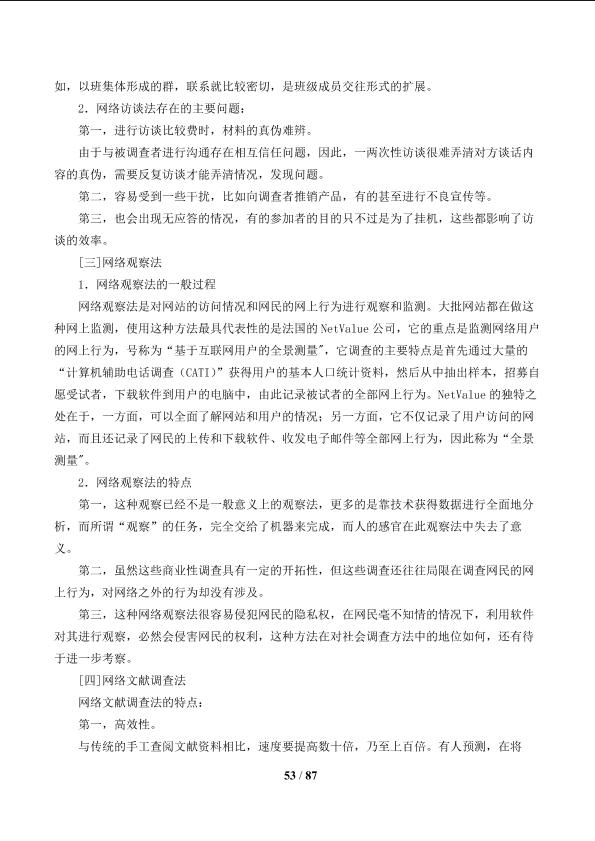 如，以班集体形成的群，联系就比较密切，是班级成员交往形式的扩展。

2.网络访谈法存在的主要问题：

第一，进行访谈比较费时，材料的真伪难辨。

由于与被调查者进行沟通存在相互信任问题，因此，一两次性访谈很难弄清对方谈话内容的真伪，需要反复访谈才能弄清情况，发现问题。

第二，容易受到一些干扰，比如向调查者推销产品，有的甚至进行不良宣传等。

第三，也会出现无应答的情况，有的参加者的目的只不过是为了挂机，这些都影响了访谈的效率。

[三]网络观察法

1.网络观察法的一般过程

网络观察法是对网站的访问情况和网民的网上行为进行观察和监测。大批网站都在做这种网上监测，使用这种方法最具代表性的是法国的NetValue公司，它的重点是监测网络用户的网上行为，号称为“基于互联网用户的全景测量”，它调查的主要特点是首先通过大量的“计算机辅助电话调查（CATI）”获得用户的基本人口统计资料，然后从中抽出样本，招募自愿受试者，下载软件到用户的电脑中，由此记录被试者的全部网上行为。NetValue的独特之处在于，一方面，可以全面了解网站和用户的情况；另一方面，它不仅记录了用户访问的网站，而且还记录了网民的上传和下载软件、收发电子邮件等全部网上行为，因此称为“全景测量”。

2.网络观察法的特点

第一，这种观察已经不是一般意义上的观察法，更多的是靠技术获得数据进行全面地分析，而所谓“观察”的任务，完全交给了机器来完成，而人的感官在此观察法中失去了意义。

第二，虽然这些商业性调查具有一定的开拓性，但这些调查还往往局限在调查网民的网上行为，对网络之外的行为却没有涉及。

第三，这种网络观察法很容易侵犯网民的隐私权，在网民毫不知情的情况下，利用软件对其进行观察，必然会侵害网民的权利，这种方法在对社会调查方法中的地位如何，还有待于进一步考察。

[四]网络文献调查法

网络文献调查法的特点：

第一，高效性。

与传统的手工查阅文献资料相比，速度要提高数十倍，乃至上百倍。有人预测，在将

53 / 87